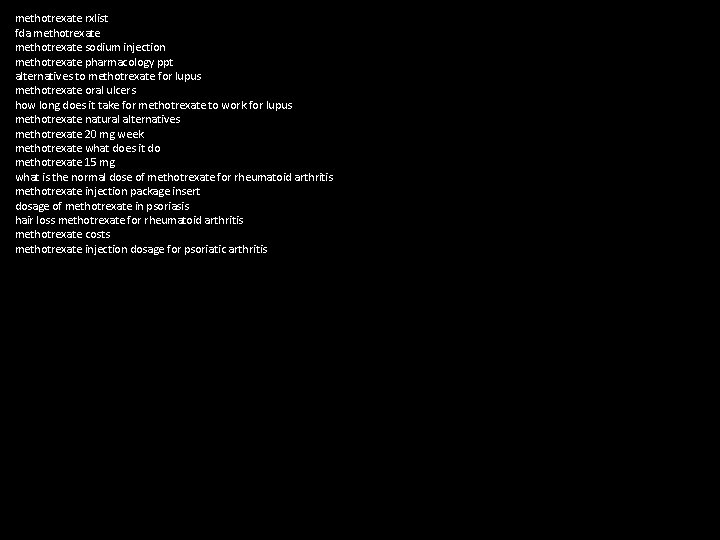 methotrexate rxlist
fda methotrexate
methotrexate sodium injection
methotrexate pharmacology ppt
alternatives to methotrexate for lupus
methotrexate oral ulcers
how long does it take for methotrexate to work for lupus
methotrexate natural alternatives
methotrexate 20 mg week
methotrexate what does it do
methotrexate 15 mg
what is the normal dose of methotrexate for rheumatoid arthritis
methotrexate injection package insert
dosage of methotrexate in psoriasis
hair loss methotrexate for rheumatoid arthritis
methotrexate costs
methotrexate injection dosage for psoriatic arthritis